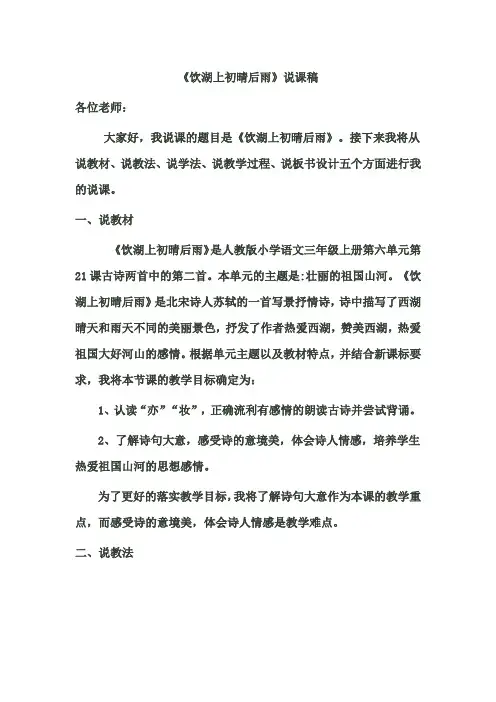 《饮湖上初晴后雨》说课稿

各位老师：

大家好，我说课的题目是《饮湖上初晴后雨》。接下来我将从说教材、说教法、说学法、说教学过程、说板书设计五个方面进行我的说课。

一、说教材

《饮湖上初晴后雨》是人教版小学语文三年级上册第六单元第21课古诗两首中的第二首。本单元的主题是:壮丽的祖国山河。《饮湖上初晴后雨》是北宋诗人苏轼的一首写景抒情诗，诗中描写了西湖晴天和雨天不同的美丽景色，抒发了作者热爱西湖，赞美西湖，热爱祖国大好河山的感情。根据单元主题以及教材特点，并结合新课标要求，我将本节课的教学目标确定为：

1、认读“亦”“妆”，正确流利有感情的朗读古诗并尝试背诵。

2、了解诗句大意，感受诗的意境美，体会诗人情感，培养学生热爱祖国山河的思想感情。

为了更好的落实教学目标，我将了解诗句大意作为本课的教学重点，而感受诗的意境美，体会诗人情感是教学难点。

二、说教法